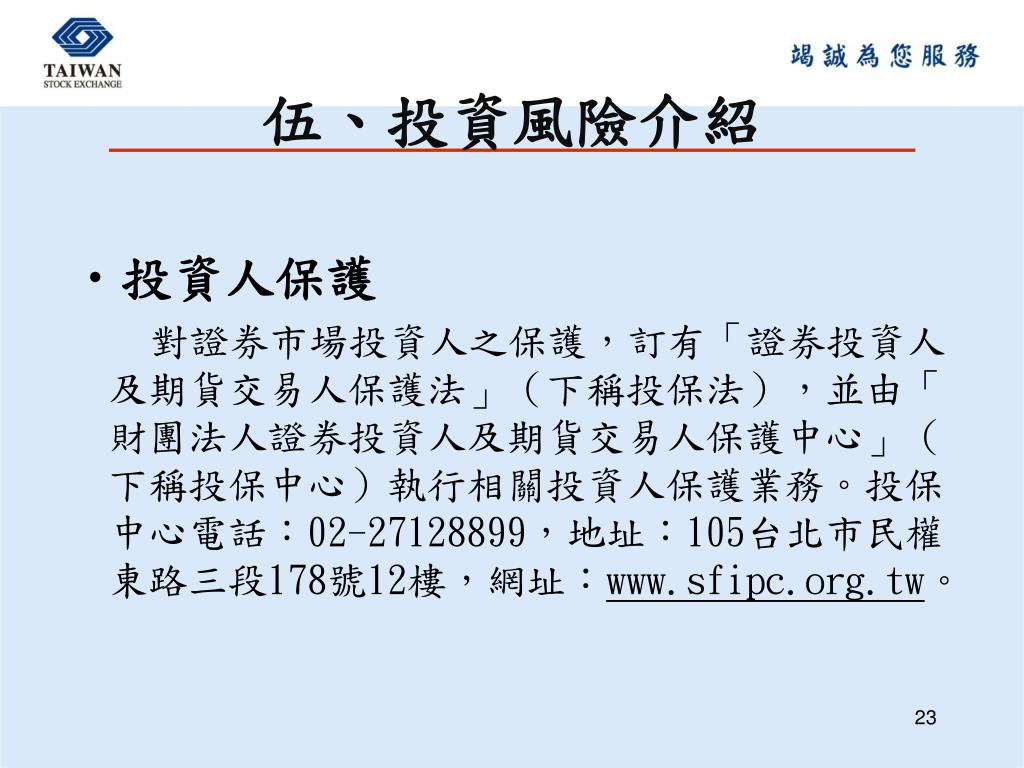 TAIWAN
STOCK EXCHANGE

竭誠為您服務

伍、投資風險介紹

• 投資人保護

對證券市場投資人之保護，訂有「證券投資人及期貨交易人保護法」（下稱投保法），並由「財團法人證券投資人及期貨交易人保護中心」（下稱投保中心）執行相關投資人保護業務。投保中心電話：02-27128899，地址：105台北市民權東路三段178號12樓，網址：www.sfipc.org.tw。

23